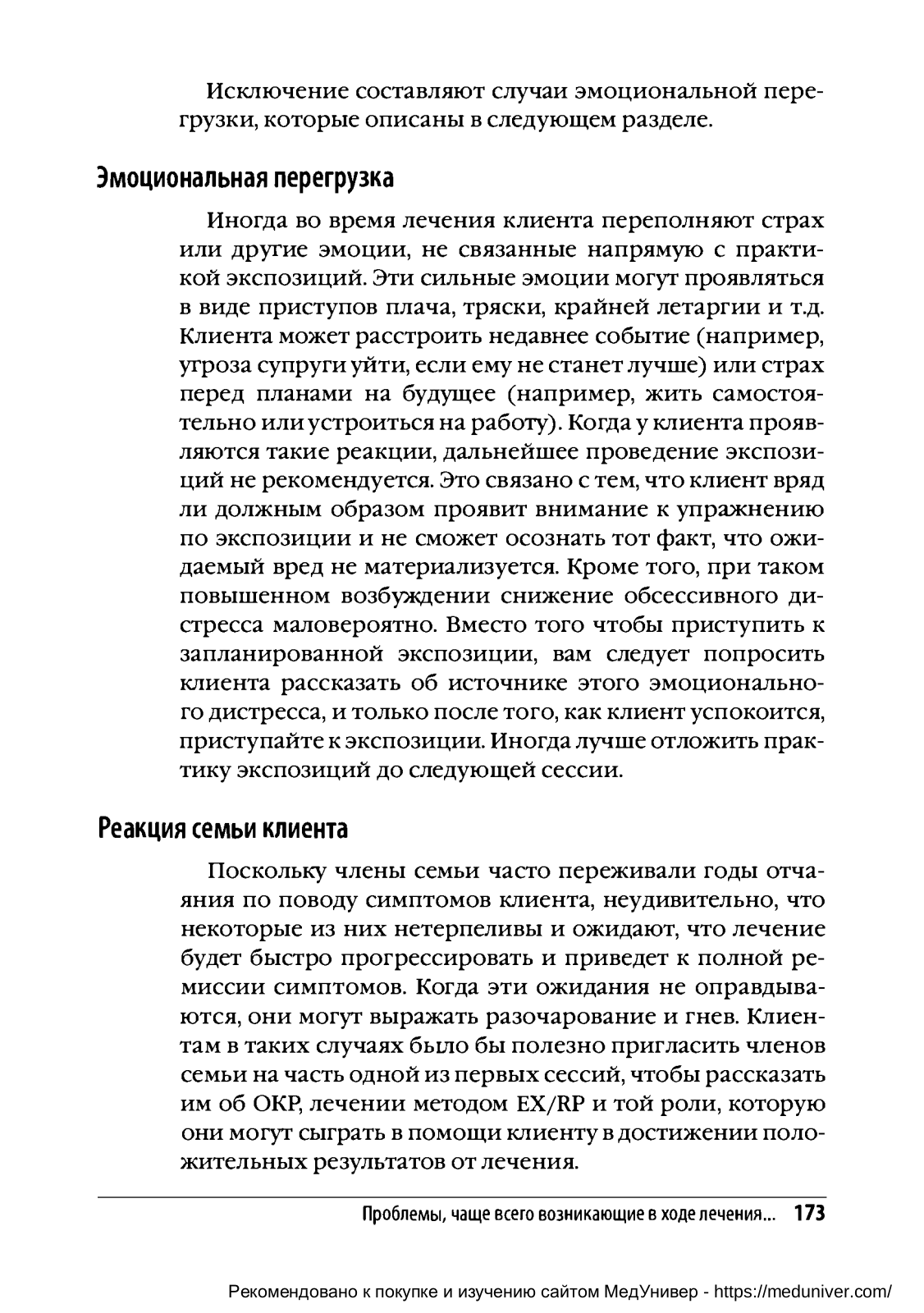 Исключение составляют случаи эмоциональной перегрузки, которые описаны в следующем разделе.

Эмоциональная перегрузка

Иногда во время лечения клиента переполняют страх или другие эмоции, не связанные напрямую с практикой экспозиций. Эти сильные эмоции могут проявляться в виде приступов плача, тряски, крайней летаргии и т.д. Клиента может расстроить недавнее событие (например, угроза супруги уйти, если ему не станет лучше) или страх перед планами на будущее (например, жить самостоятельно или устроиться на работу). Когда у клиента проявляются такие реакции, дальнейшее проведение экспозиций не рекомендуется. Это связано с тем, что клиент вряд ли должным образом проявит внимание к упражнению по экспозиции и не сможет осознать тот факт, что ожидаемый вред не материализуется. Кроме того, при таком повышенном возбуждении снижение обсессивного дистресса маловероятно. Вместо того чтобы приступить к запланированной экспозиции, вам следует попросить клиента рассказать об источнике этого эмоционального дистресса, и только после того, как клиент успокоится, приступайте к экспозиции. Иногда лучше отложить практику экспозиций до следующей сессии.

Реакция семьи клиента

Поскольку члены семьи часто переживали годы отчаяния по поводу симптомов клиента, неудивительно, что некоторые из них нетерпеливы и ожидают, что лечение будет быстро прогрессировать и приведет к полной ремиссии симптомов. Когда эти ожидания не оправдываются, они могут выражать разочарование и гнев. Клиентам в таких случаях было бы полезно пригласить членов семьи на часть одной из первых сессий, чтобы рассказать им об ОКР, лечении методом EX/RP и той роли, которую они могут сыграть в помощи клиенту в достижении положительных результатов от лечения.

Проблемы, чаще всего возникающие в ходе лечения... 173

Рекомендовано к покупке и изучению сайтом МедУнивер - https://meduniver.com/